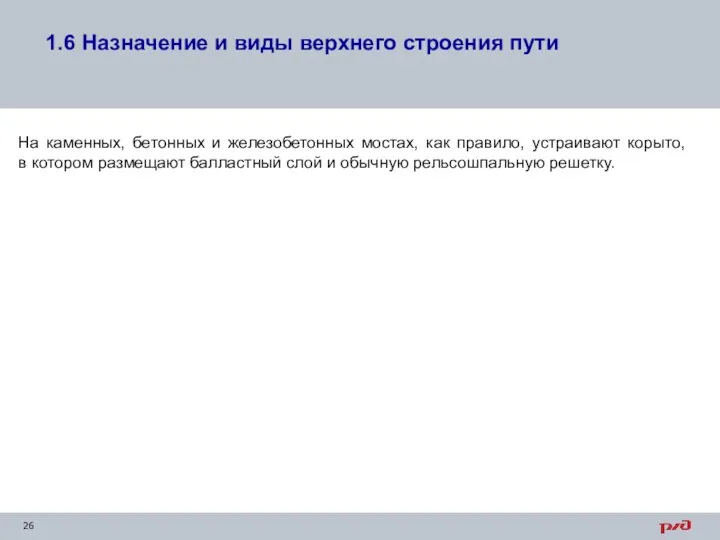 1.6 Назначение и виды верхнего строения пути

На каменных, бетонных и железобетонных мостах, как правило, устраивают корыто, в котором размещают балластный слой и обычную рельсошпальную решетку.

26

РЖД